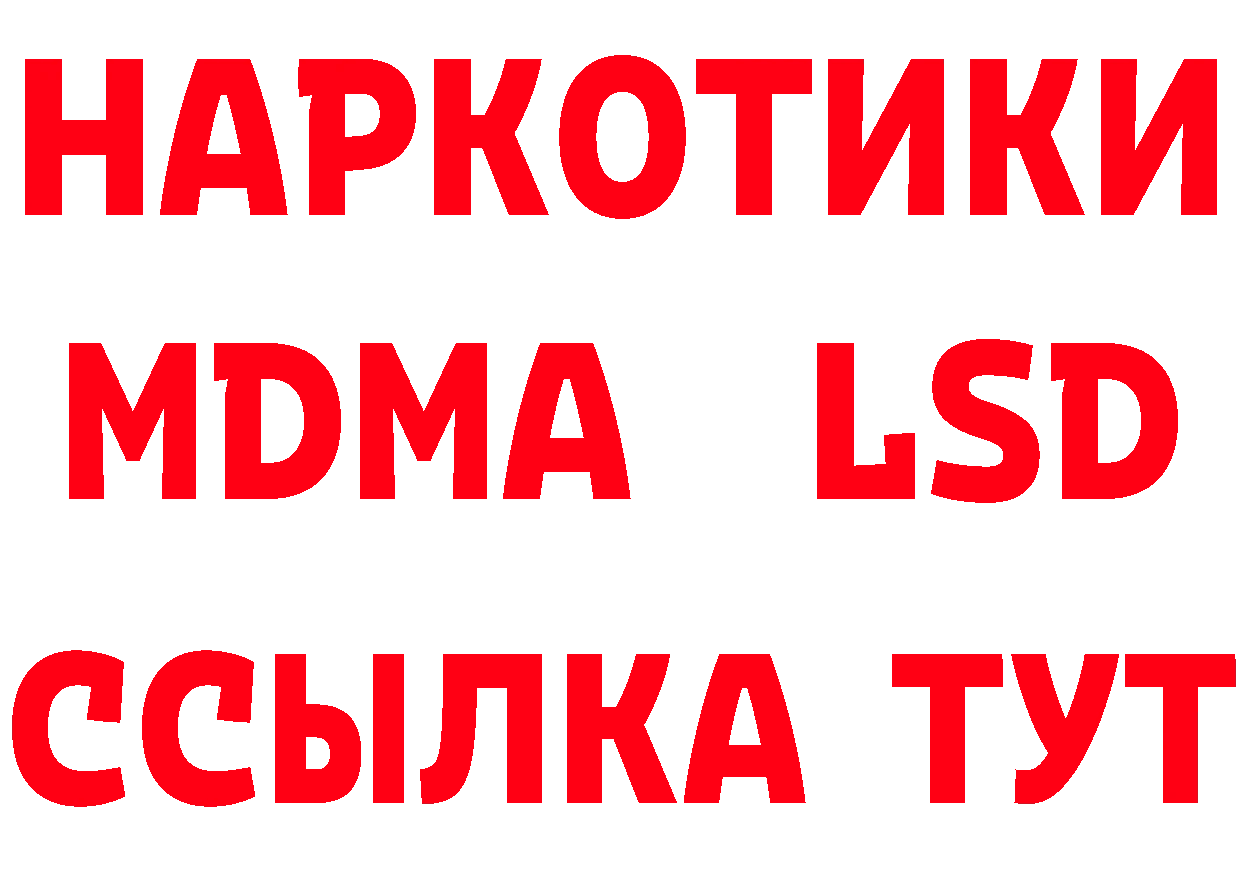 НАРКОТИКИ
MDMA LSD
ССЫЛКА ТУТ